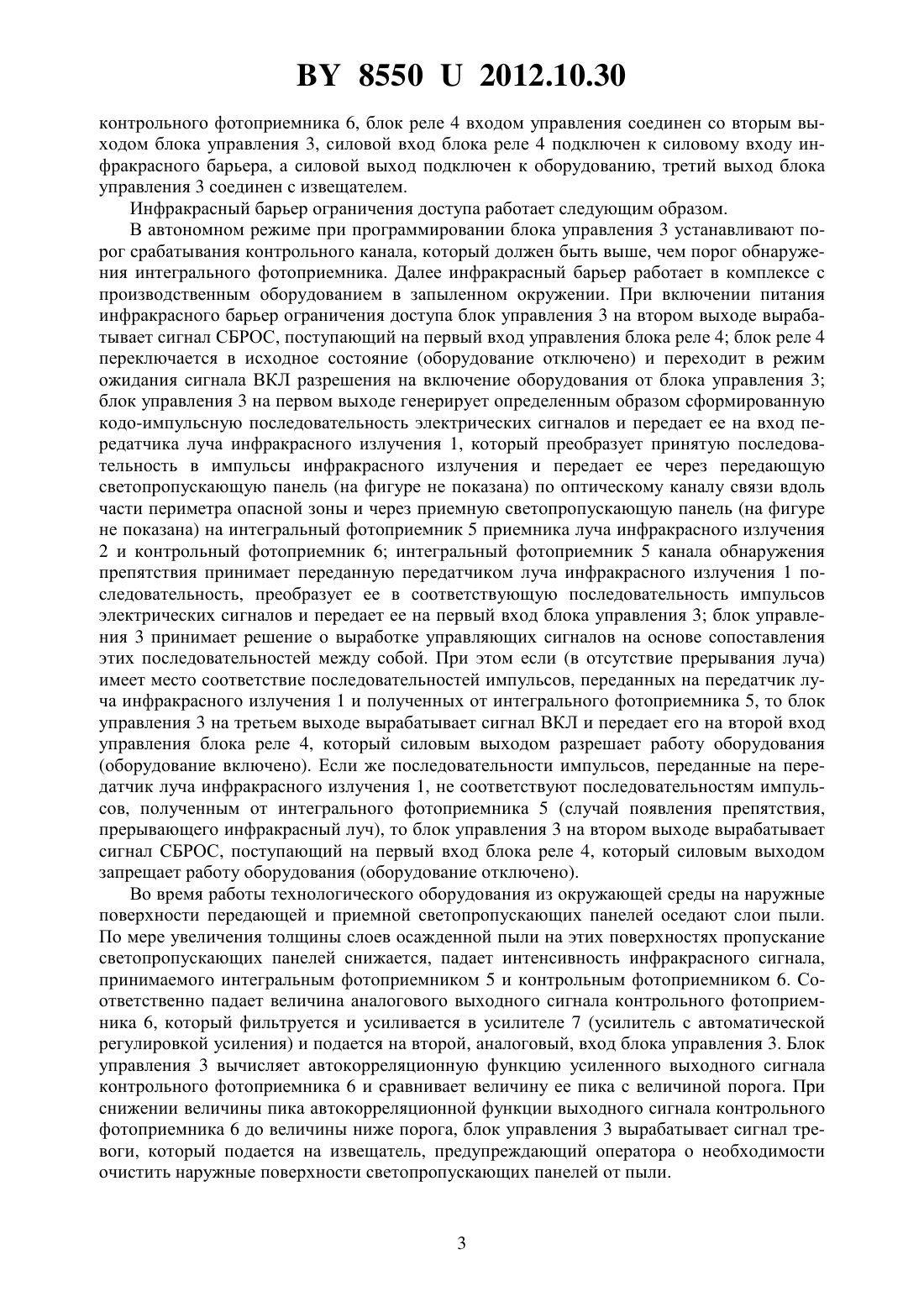 BY 8550 U 2012.10.30

контрольного фотоприемника 6, блок реле 4 входом управления соединен со вторым выходом блока управления 3, силовой вход блока реле 4 подключен к силовому входу инфракрасного барьера, а силовой выход подключен к оборудованию, третий выход блока управления 3 соединен с извещателем.

Инфракрасный барьер ограничения доступа работает следующим образом.

В автономном режиме при программировании блока управления 3 устанавливают порог срабатывания контрольного канала, который должен быть выше, чем порог обнаружения интегрального фотоприемника. Далее инфракрасный барьер работает в комплексе с производственным оборудованием в запыленном окружении. При включении питания инфракрасного барьер ограничения доступа блок управления 3 на втором выходе вырабатывает сигнал СБРОС, поступающий на первый вход управления блока реле 4; блок реле 4 переключается в исходное состояние (оборудование отключено) и переходит в режим ожидания сигнала ВКЛ разрешения на включение оборудования от блока управления 3; блок управления 3 на первом выходе генерирует определенным образом сформированную кодо-импульсную последовательность электрических сигналов и передает ее на вход передатчика луча инфракрасного излучения 1, который преобразует принятую последовательность в импульсы инфракрасного излучения и передает ее через передающую светопропускающую панель (на фигуре не показана) по оптическому каналу связи вдоль части периметра опасной зоны и через приемную светопропускающую панель (на фигуре не показана) на интегральный фотоприемник 5 приемника луча инфракрасного излучения 2 и контрольный фотоприемник 6; интегральный фотоприемник 5 канала обнаружения препятствия принимает переданную передатчиком луча инфракрасного излучения 1 последовательность, преобразует ее в соответствующую последовательность импульсов электрических сигналов и передает ее на первый вход блока управления 3; блок управления 3 принимает решение о выработке управляющих сигналов на основе сопоставления этих последовательностей между собой. При этом если (в отсутствие прерывания луча) имеет место соответствие последовательностей импульсов, переданных на передатчик луча инфракрасного излучения 1 и полученных от интегрального фотоприемника 5, то блок управления 3 на третьем выходе вырабатывает сигнал ВКЛ и передает его на второй вход управления блока реле 4, который силовым выходом разрешает работу оборудования (оборудование включено). Если же последовательности импульсов, переданные на передатчик луча инфракрасного излучения 1, не соответствуют последовательностям импульсов, полученным от интегрального фотоприемника 5 (случай появления препятствия, прерывающего инфракрасный луч), то блок управления 3 на втором выходе вырабатывает сигнал СБРОС, поступающий на первый вход блока реле 4, который силовым выходом запрещает работу оборудования (оборудование отключено).

Во время работы технологического оборудования из окружающей среды на наружные поверхности передающей и приемной светопропускающих панелей оседают слои пыли. По мере увеличения толщины слоев осажденной пыли на этих поверхностях пропускание светопропускающих панелей снижается, падает интенсивность инфракрасного сигнала, принимаемого интегральным фотоприемником 5 и контрольным фотоприемником 6. Соответственно падает величина аналогового выходного сигнала контрольного фотоприемника 6, который фильтруется и усиливается в усилителе 7 (усилитель с автоматической регулировкой усиления) и подается на второй, аналоговый, вход блока управления 3. Блок управления 3 вычисляет автокорреляционную функцию усиленного выходного сигнала контрольного фотоприемника 6 и сравнивает величину ее пика с величиной порога. При снижении величины пика автокорреляционной функции выходного сигнала контрольного фотоприемника 6 до величины ниже порога, блок управления 3 вырабатывает сигнал тревоги, который подается на извещатель, предупреждающий оператора о необходимости очистить наружные поверхности светопропускающих панелей от пыли.

3